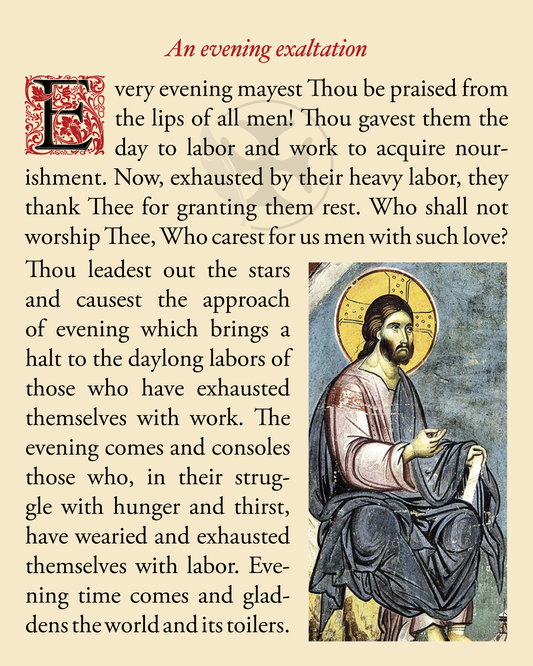 An evening exaltation

Every evening mayest Thou be praised from the lips of all men! Thou gavest them the day to labor and work to acquire nourishment. Now, exhausted by their heavy labor, they thank Thee for granting them rest. Who shall not worship Thee, Who carest for us men with such love? Thou leadest out the stars and causest the approach of evening which brings a halt to the daylong labors of those who have exhausted themselves with work. The evening comes and consoles those who, in their struggle with hunger and thirst, have wearied and exhausted themselves with labor. Evening time comes and gladdens the world and its toilers.